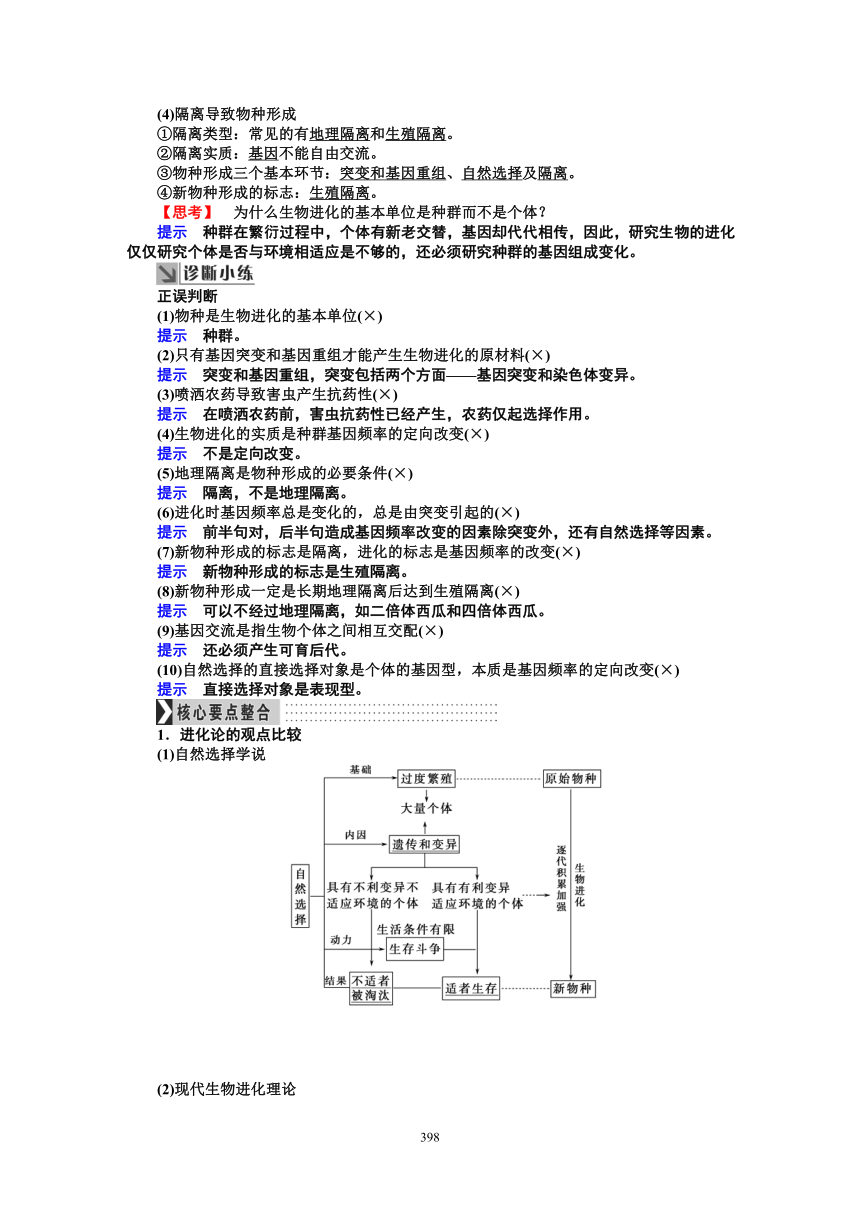 (4)隔离导致物种形成
①隔离类型：常见的有地理隔离和生殖隔离。
②隔离实质：基因不能自由交流。
③物种形成三个基本环节：突变和基因重组、自然选择及隔离。
④新物种形成的标志：生殖隔离。
【思考】 为什么生物进化的基本单位是种群而不是个体？
提示 种群在繁衍过程中，个体有新老交替，基因却代代相传，因此，研究生物的进化仅仅研究个体是否与环境相适应是不够的，还必须研究种群的基因组成变化。

诊断小练
正误判断
(1)物种是生物进化的基本单位(×)
提示 种群。
(2)只有基因突变和基因重组才能产生生物进化的原材料(×)
提示 突变和基因重组，突变包括两个方面——基因突变和染色体变异。
(3)喷洒农药导致害虫产生抗药性(×)
提示 在喷洒农药前，害虫抗药性已经产生，农药仅起选择作用。
(4)生物进化的实质是种群基因频率的定向改变(×)
提示 不是定向改变。
(5)地理隔离是物种形成的必要条件(×)
提示 隔离，不是地理隔离。
(6)进化时基因频率总是变化的，总是由突变引起的(×)
提示 前半句对，后半句造成基因频率改变的因素除突变外，还有自然选择等因素。
(7)新物种形成的标志是隔离，进化的标志是基因频率的改变(×)
提示 新物种形成的标志是生殖隔离。
(8)新物种形成一定是长期地理隔离后达到生殖隔离(×)
提示 可以不经过地理隔离，如二倍体西瓜和四倍体西瓜。
(9)基因交流是指生物个体之间相互交配(×)
提示 还必须产生可育后代。
(10)自然选择的直接选择对象是个体的基因型，本质是基因频率的定向改变(×)
提示 直接选择对象是表现型。

核心要点整合
1．进化论的观点比较
(1)自然选择学说

自然选择
基础
过度繁殖
原始物种
大量个体
内因
遗传和变异
具有不利变异不适应环境的个体
具有有利变异适应环境的个体
逐代积累加强
生物进化
动力
生活条件有限
生存斗争
结果
不适者被淘汰
适者生存
新物种

(2)现代生物进化理论

398